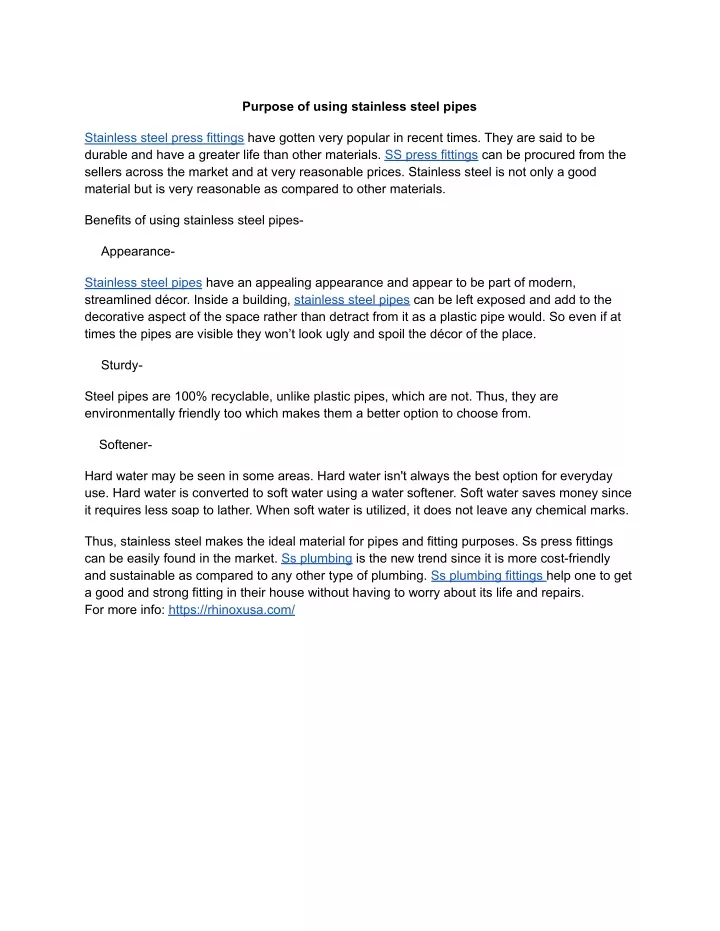 Purpose of using stainless steel pipes

Stainless steel press fittings have gotten very popular in recent times. They are said to be durable and have a greater life than other materials. SS press fittings can be procured from the sellers across the market and at very reasonable prices. Stainless steel is not only a good material but is very reasonable as compared to other materials.

Benefits of using stainless steel pipes-

Appearance-

Stainless steel pipes have an appealing appearance and appear to be part of modern, streamlined décor. Inside a building, stainless steel pipes can be left exposed and add to the decorative aspect of the space rather than detract from it as a plastic pipe would. So even if at times the pipes are visible they won't look ugly and spoil the décor of the place.

Sturdy-

Steel pipes are 100% recyclable, unlike plastic pipes, which are not. Thus, they are environmentally friendly too which makes them a better option to choose from.

Softener-

Hard water may be seen in some areas. Hard water isn't always the best option for everyday use. Hard water is converted to soft water using a water softener. Soft water saves money since it requires less soap to lather. When soft water is utilized, it does not leave any chemical marks.

Thus, stainless steel makes the ideal material for pipes and fitting purposes. Ss press fittings can be easily found in the market. Ss plumbing is the new trend since it is more cost-friendly and sustainable as compared to any other type of plumbing. Ss plumbing fittings help one to get a good and strong fitting in their house without having to worry about its life and repairs.
For more info: https://rhinoxusa.com/